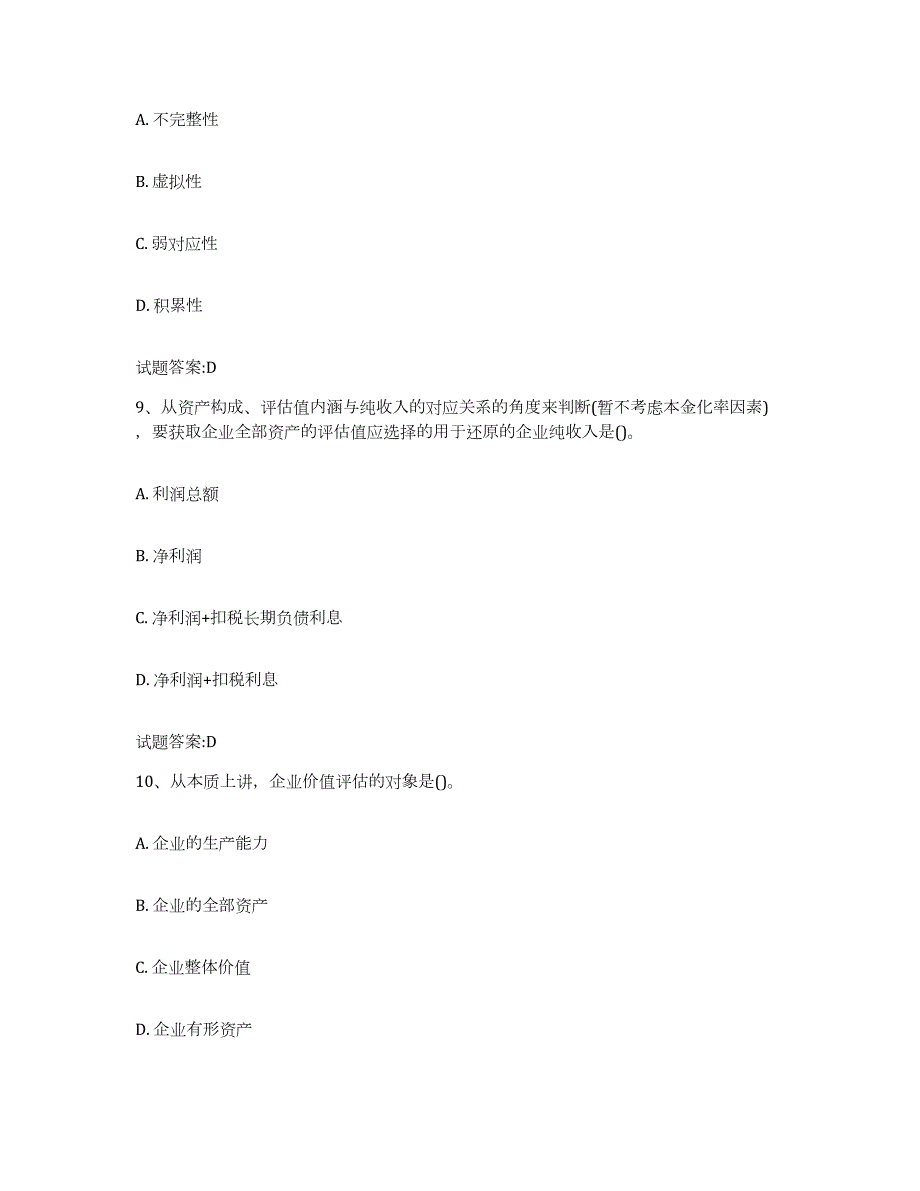 A. 不完整性

B. 虚拟性

C. 弱对应性

D. 积累性

试题答案:D

9、从资产构成、评估值内涵与纯收入的对应关系的角度来判断(暂不考虑本金化率因素)，要获取企业全部资产的评估值应选择的用于还原的企业纯收入是()。

A. 利润总额

B. 净利润

C. 净利润+扣税长期负债利息

D. 净利润+扣税利息

试题答案:D

10、从本质上讲，企业价值评估的对象是()。

A. 企业的生产能力

B. 企业的全部资产

C. 企业整体价值

D. 企业有形资产